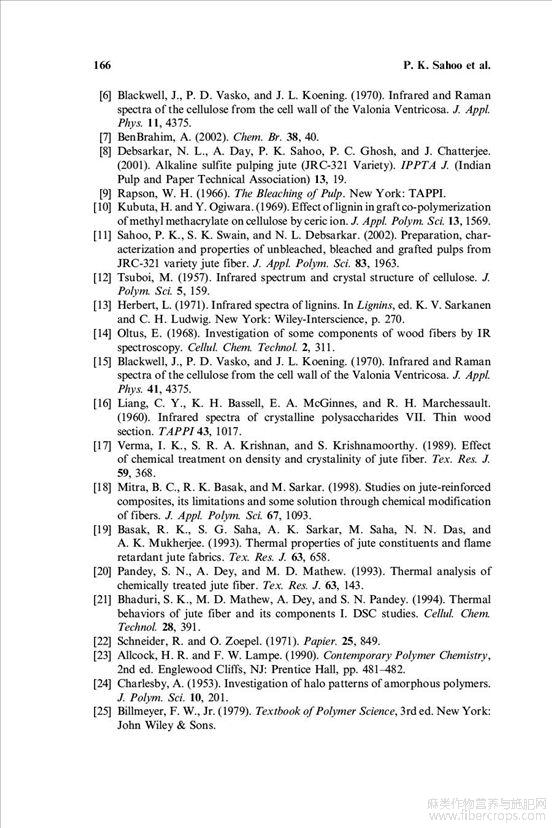 166

P. K. Sahoo et al.

[6] Blackwell, J., P. D. Vasko, and J. L. Koening. (1970). Infrared and Raman spectra of the cellulose from the cell wall of the Valonia Ventricosa. J. Appl. Phys. 11, 4375.

[7] BenBrahim, A. (2002). Chem. Br. 38, 40.

[8] Debsarkar, N. L., A. Day, P. K. Sahoo, P. C. Ghosh, and J. Chatterjee. (2001). Alkaline sulfite pulping jute (JRC-321 Variety). IPPTA J. (Indian Pulp and Paper Technical Association) 13, 19.

[9] Rapson, W. H. (1966). The Bleaching of Pulp. New York: TAPPI.

[10] Kubuta, H. and Y. Ogiwara. (1969). Effect of lignin in graft co-polymerization of methyl methacrylate on cellulose by ceric ion. J. Appl. Polym. Sci. 13, 1569.

[11] Sahoo, P. K., S. K. Swain, and N. L. Debsarkar. (2002). Preparation, characterization and properties of unbleached, bleached and grafted pulps from JRC-321 variety jute fiber. J. Appl. Polym. Sci. 83, 1963.

[12] Tsuboi, M. (1957). Infrared spectrum and crystal structure of cellulose. J. Polym. Sci. 5, 159.

[13] Herbert, L. (1971). Infrared spectra of lignins. In Lignins, ed. K. V. Sarkanen and C. H. Ludwig. New York: Wiley-Interscience, p. 270.

[14] Oltus, E. (1968). Investigation of some components of wood fibers by IR spectroscopy. Cellul. Chem. Technol. 2, 311.

[15] Blackwell, J., P. D. Vasko, and J. L. Koening. (1970). Infrared and Raman spectra of the cellulose from the cell wall of the Valonia Ventricosa. J. Appl. Phys. 41, 4375.

[16] Liang, C. Y., K. H. Bassell, E. A. McGinnes, and R. H. Marchessault. (1960). Infrared spectra of crystalline polysaccharides VII. Thin wood section. TAPPI 43, 1017.

[17] Verma, I. K., S. R. A. Krishnan, and S. Krishnamoorthy. (1989). Effect of chemical treatment on density and crystalinity of jute fiber. Tex. Res. J. 59, 368.

[18] Mitra, B. C., R. K. Basak, and M. Sarkar. (1998). Studies on jute-reinforced composites, its limitations and some solution through chemical modification of fibers. J. Appl. Polym. Sci. 67, 1093.

[19] Basak, R. K., S. G. Saha, A. K. Sarkar, M. Saha, N. N. Das, and A. K. Mukherjee. (1993). Thermal properties of jute constituents and flame retardant jute fabrics. Tex. Res. J. 63, 658.

[20] Pandey, S. N., A. Dey, and M. D. Mathew. (1993). Thermal analysis of chemically treated jute fiber. Tex. Res. J. 63, 143.

[21] Bhaduri, S. K., M. D. Mathew, A. Dey, and S. N. Pandey. (1994). Thermal behaviors of jute fiber and its components I. DSC studies. Cellul. Chem. Technol. 28, 391.

[22] Schneider, R. and O. Zoepel. (1971). Papier. 25, 849.

[23] Allcock, H. R. and F. W. Lampe. (1990). Contemporary Polymer Chemistry, 2nd ed. Englewood Cliffs, NJ: Prentice Hall, pp. 481–482.

[24] Charlesby, A. (1953). Investigation of halo patterns of amorphous polymers. J. Polym. Sci. 10, 201.

[25] Billmeyer, F. W., Jr. (1979). Textbook of Polymer Science, 3rd ed. New York: John Wiley & Sons.

麻类作物营养与施肥网
www.fibercrops.com